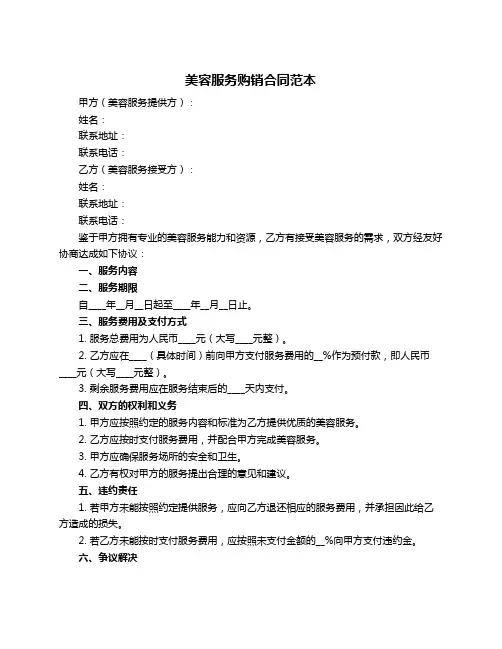 美容服务购销合同范本

甲方（美容服务提供方）：

姓名：

联系地址：

联系电话：

乙方（美容服务接受方）：

姓名：

联系地址：

联系电话：

鉴于甲方拥有专业的美容服务能力和资源，乙方有接受美容服务的需求，双方经友好协商达成如下协议：

一、服务内容

二、服务期限

自____年__月__日起至____年__月__日止。

三、服务费用及支付方式

1. 服务总费用为人民币____元（大写____元整）。

2. 乙方应在____（具体时间）前向甲方支付服务费用的__%作为预付款，即人民币____元（大写____元整）。

3. 剩余服务费用应在服务结束后的____天内支付。

四、双方的权利和义务

1. 甲方应按照约定的服务内容和标准为乙方提供优质的美容服务。

2. 乙方应按时支付服务费用，并配合甲方完成美容服务。

3. 甲方应确保服务场所的安全和卫生。

4. 乙方有权对甲方的服务提出合理的意见和建议。

五、违约责任

1. 若甲方未能按照约定提供服务，应向乙方退还相应的服务费用，并承担因此给乙方造成的损失。

2. 若乙方未能按时支付服务费用，应按照未支付金额的__%向甲方支付违约金。

六、争议解决